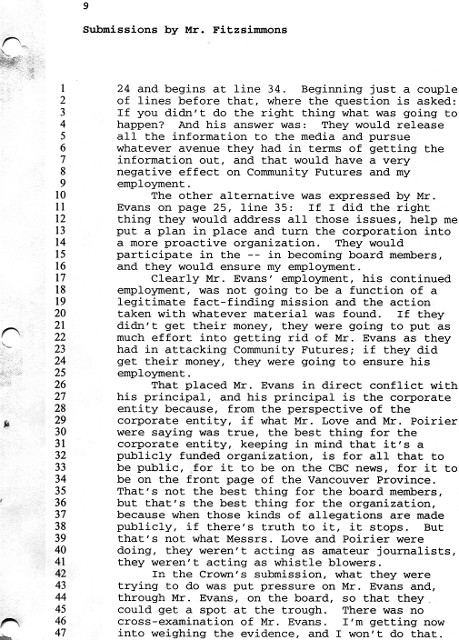 9

Submissions by Mr. Fitzsimmons

1 24 and begins at line 34. Beginning just a couple
2 of lines before that, where the question is asked:
3 If you didn't do the right thing what was going to
4 happen? And his answer was: They would release
5 all the information to the media and pursue
6 whatever avenue they had in terms of getting the
7 information out, and that would have a very
8 negative effect on Community Futures and my
9 employment.
10 The other alternative was expressed by Mr.
11 Evans on page 25, line 35: If I did the right
12 thing they would address all those issues, help me
13 put a plan in place and turn the corporation into
14 a more proactive organization. They would
15 participate in the -- in becoming board members,
16 and they would ensure my employment.
17 Clearly Mr. Evans' employment, his continued
18 employment, was not going to be a function of a
19 legitimate fact-finding mission and the action
20 taken with whatever material was found. If they
21 didn't get their money, they were going to put as
22 much effort into getting rid of Mr. Evans as they
23 had in attacking Community Futures; if they did
24 get their money, they were going to ensure his
25 employment.
26 That placed Mr. Evans in direct conflict with
27 his principal, and his principal is the corporate
28 entity because, from the perspective of the
29 corporate entity, if what Mr. Love and Mr. Poirier
30 were saying was true, the best thing for the
31 corporate entity, keeping in mind that it's a
32 publicly funded organization, is for all that to
33 be public, for it to be on the CBC news, for it to
34 be on the front page of the Vancouver Province.
35 That's not the best thing for the board members,
36 but that's the best thing for the organization,
37 because when those kinds of allegations are made
38 publicly, if there's truth to it, it stops. But
39 that's not what Messrs. Love and Poirier were
40 doing, they weren't acting as amateur journalists,
41 they weren't acting as whistle blowers.
42 In the Crown's submission, what they were
43 trying to do was put pressure on Mr. Evans and,
44 through Mr. Evans, on the board, so that they
45 could get a spot at the trough. There was no
46 cross-examination of Mr. Evans. I'm getting now
47 into weighing the evidence, and I won't do that.